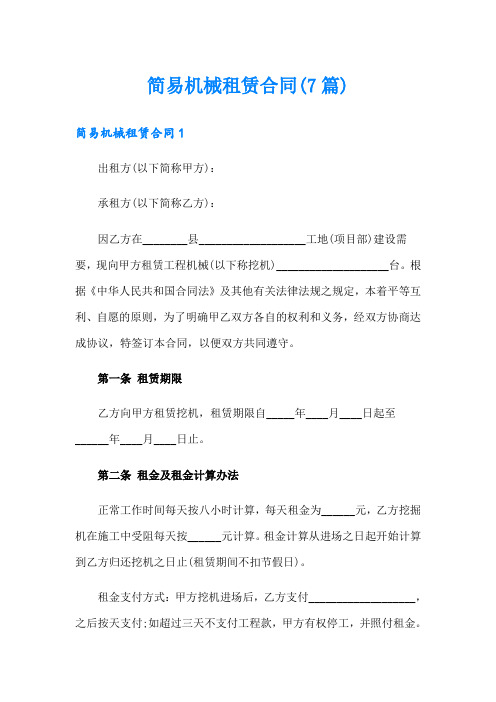 简易机械租赁合同(7篇)

简易机械租赁合同1

出租方(以下简称甲方)：

承租方(以下简称乙方)：

因乙方在________县____________________工地(项目部)建设需要，现向甲方租赁工程机械(以下称挖机)____________________台。根据《中华人民共和国合同法》及其他有关法律法规之规定，本着平等互利、自愿的原则，为了明确甲乙双方各自的权利和义务，经双方协商达成协议，特签订本合同，以便双方共同遵守。

第一条 租赁期限

乙方向甲方租赁挖机，租赁期限自_____年____月____日起至______年____月____日止。

第二条 租金及租金计算办法

正常工作时间每天按八小时计算，每天租金为______元，乙方挖掘机在施工中受阻每天按______元计算。租金计算从进场之日起开始计算到乙方归还挖机之日止(租赁期间不扣节假日)。

租金支付方式：甲方挖机进场后，乙方支付____________________，之后按天支付;如超过三天不支付工程款，甲方有权停工，并照付租金。